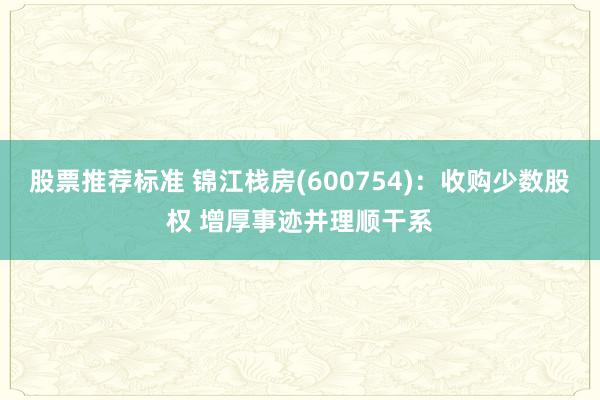 股票推荐标准 锦江栈房(600754)：收购少数股权 增厚事迹并理顺干系